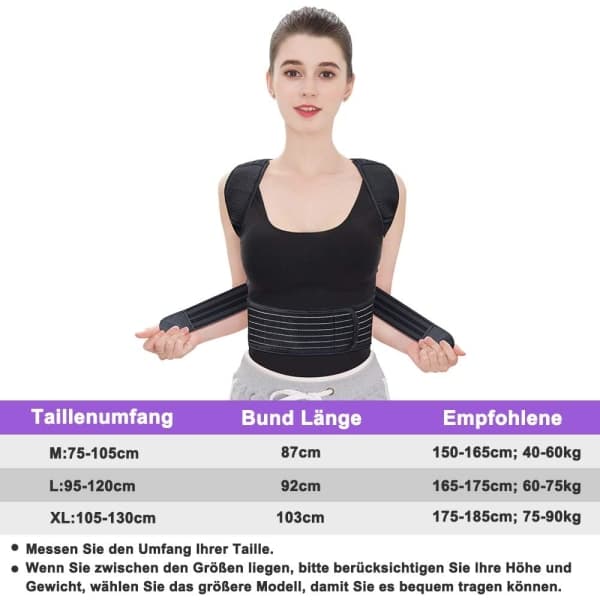 | Taillenumfang | Bund Länge | Empfohlene |
|---|---|---|
| M:75-105cm | 87cm | 150-165cm; 40-60kg |
| L:95-120cm | 92cm | 165-175cm; 60-75kg |
| XL:105-130cm | 103cm | 175-185cm; 75-90kg |

• Messen Sie den Umfang Ihrer Taille.
• Wenn Sie zwischen den Größen liegen, bitte berücksichtigen Sie Ihre Höhe und Gewicht, wählen Sie das größere Modell, damit Sie es bequem tragen können.